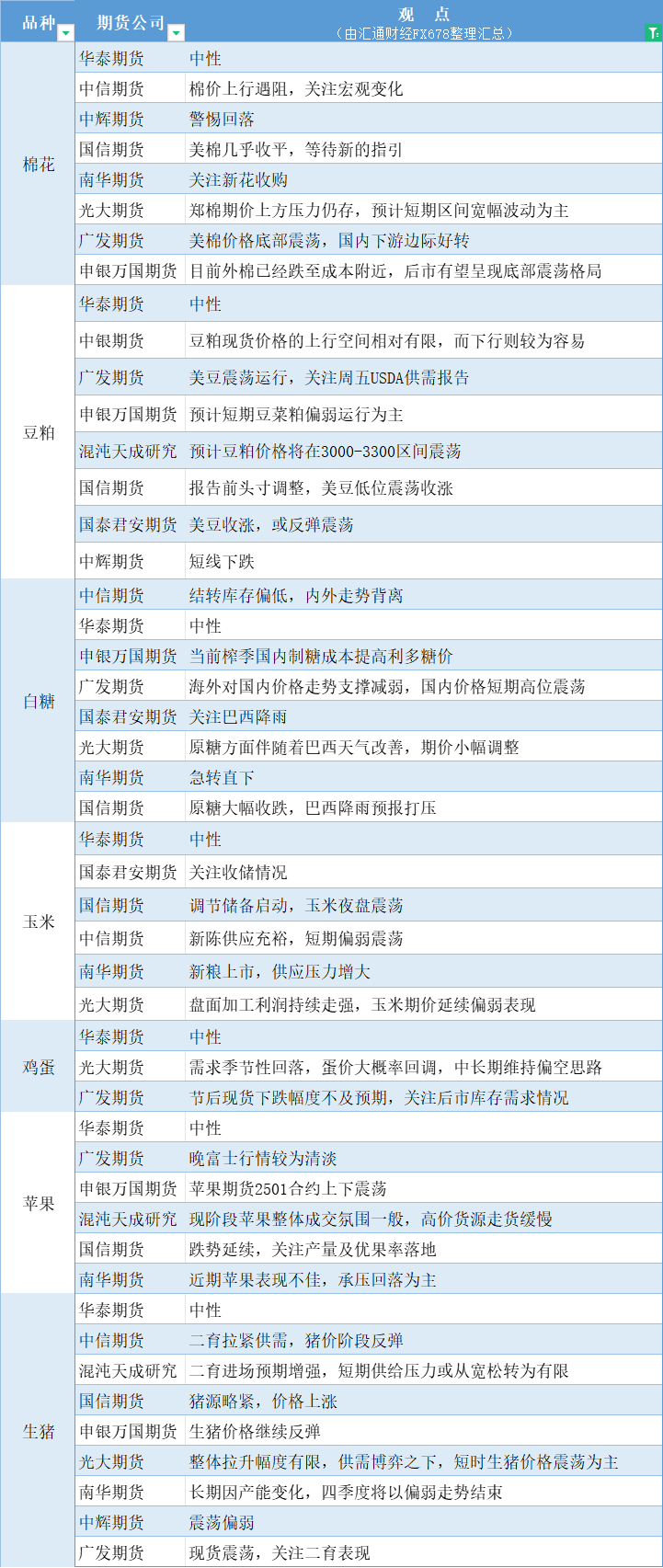 | 品种 | 期货公司 | 观 点 （由汇通财经FX678整理汇总） |
|---|---|---|
| 棉花 | 华泰期货 | 中性 |
| | 中信期货 | 棉价上行遇阻，关注宏观变化 |
| | 中辉期货 | 警惕回落 |
| | 国信期货 | 美棉几乎收平，等待新的指引 |
| | 南华期货 | 关注新花收购 |
| | 光大期货 | 郑棉期价上方压力仍存，预计短期区间宽幅波动为主 |
| | 广发期货 | 美棉价格底部震荡，国内下游边际好转 |
| | 申银万国期货 | 目前外棉已经跌至成本附近，后市有望呈现底部震荡格局 |
| 豆粕 | 华泰期货 | 中性 |
| | 中银期货 | 豆粕现货价格的上行空间相对有限，而下行则较为容易 |
| | 广发期货 | 美豆震荡运行，关注周五USDA供需报告 |
| | 申银万国期货 | 预计短期豆菜粕偏弱运行为主 |
| | 混沌天成研究 | 预计豆粕价格将在3000-3300区间震荡 |
| | 国信期货 | 报告前头寸调整，美豆低位震荡收涨 |
| | 国泰君安期货 | 美豆收涨，或反弹震荡 |
| | 中辉期货 | 短线下跌 |
| 白糖 | 中信期货 | 结转库存偏低，内外走势背离 |
| | 华泰期货 | 中性 |
| | 申银万国期货 | 当前榨季国内制糖成本提高利多糖价 |
| | 广发期货 | 海外对国内价格走势支撑减弱，国内价格短期高位震荡 |
| | 国泰君安期货 | 关注巴西降雨 |
| | 光大期货 | 原糖方面伴随着巴西天气改善，期价小幅调整 |
| | 南华期货 | 急转直下 |
| | 国信期货 | 原糖大幅收跌，巴西降雨预报打压 |
| 玉米 | 华泰期货 | 中性 |
| | 国泰君安期货 | 关注收储情况 |
| | 国信期货 | 调节储备启动，玉米夜盘震荡 |
| | 中信期货 | 新陈供应充裕，短期偏弱震荡 |
| | 南华期货 | 新粮上市，供应压力增大 |
| | 光大期货 | 盘面加工利润持续走强，玉米期价延续偏弱表现 |
| 鸡蛋 | 华泰期货 | 中性 |
| | 光大期货 | 需求季节性回落，蛋价大概率回调，中长期维持偏空思路 |
| | 广发期货 | 节后现货下跌幅度不及预期，关注后市库存需求情况 |
| 苹果 | 华泰期货 | 中性 |
| | 广发期货 | 晚富士行情较为清淡 |
| | 申银万国期货 | 苹果期货2501合约上下震荡 |
| | 混沌天成研究 | 现阶段苹果整体成交氛围一般，高价货源走货缓慢 |
| | 国信期货 | 跌势延续，关注产量及优果率落地 |
| | 南华期货 | 近期苹果表现不佳，承压回落为主 |
| 生猪 | 华泰期货 | 中性 |
| | 中信期货 | 二育拉紧供需，猪价阶段反弹 |
| | 混沌天成研究 | 二育进场预期增强，短期供给压力或从宽松转为有限 |
| | 国信期货 | 猪源略紧，价格上涨 |
| | 申银万国期货 | 生猪价格继续反弹 |
| | 光大期货 | 整体拉升幅度有限，供需博弈之下，短时生猪价格震荡为主 |
| | 南华期货 | 长期因产能变化，四季度将以偏弱走势结束 |
| | 中辉期货 | 震荡偏弱 |
| | 广发期货 | 现货震荡，关注二育表现 |